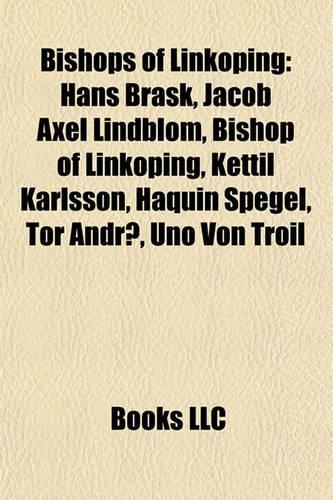 Bishops of Linkoping: Hans Brask, Jacob Axel Lindblom, Bishop of Linkoping, Kettil Karlsson, Haquin Spegel, Tor Andr?, Uno Von Troil

Books LLC